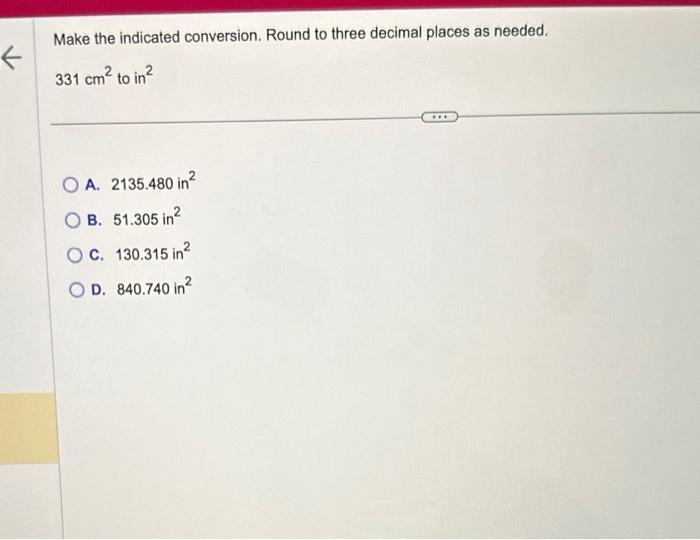 ←

Make the indicated conversion. Round to three decimal places as needed.

331 $cm^2$ to $in^2$

....

A. 2135.480 $in^2$

B. 51.305 $in^2$

C. 130.315 $in^2$

D. 840.740 $in^2$